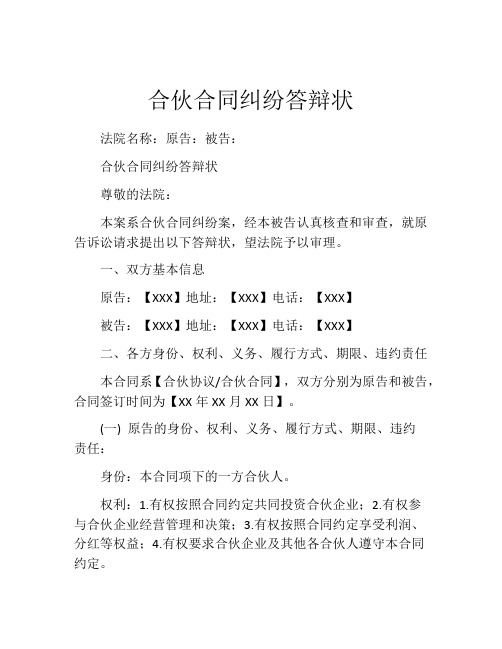 合伙合同纠纷答辩状

法院名称：原告：被告：

合伙合同纠纷答辩状

尊敬的法院：

本案系合伙合同纠纷案，经本被告认真核查和审查，就原告诉讼请求提出以下答辩状，望法院予以审理。

一、双方基本信息

原告：【XXX】地址：【XXX】电话：【XXX】

被告：【XXX】地址：【XXX】电话：【XXX】

二、各方身份、权利、义务、履行方式、期限、违约责任

本合同系【合伙协议/合伙合同】，双方分别为原告和被告，合同签订时间为【XX 年 XX 月 XX 日】。

(一) 原告的身份、权利、义务、履行方式、期限、违约责任：

身份：本合同项下的一方合伙人。

权利：1.有权按照合同约定共同投资合伙企业；2.有权参与合伙企业经营管理和决策；3.有权按照合同约定享受利润、分红等权益；4.有权要求合伙企业及其他各合伙人遵守本合同约定。